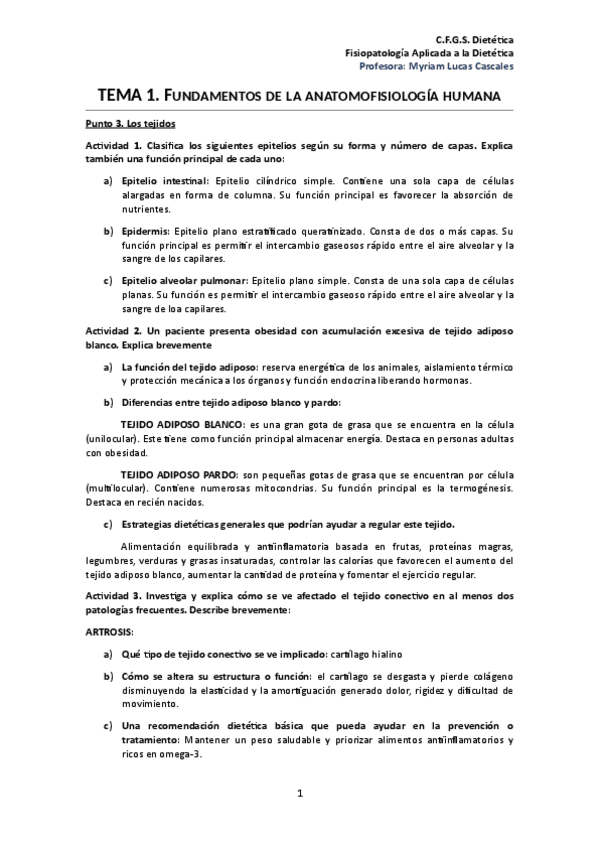 C.F.G.S. Dietética
Fisiopatología Aplicada a la Dietética
Profesora: Myriam Lucas Cascales

TEMA 1. FUNDAMENTOS DE LA ANATOMOFISIOLOGÍA HUMANA

Punto 3. Los tejidos

Actividad 1. Clasifica los siguientes epitelios según su forma y número de capas. Explica también una función principal de cada uno:

a) Epitelio intestinal: Epitelio cilíndrico simple. Contiene una sola capa de células alargadas en forma de columna. Su función principal es favorecer la absorción de nutrientes.

b) Epidermis: Epitelio plano estratificado queratinizado. Consta de dos o más capas. Su función principal es permitir el intercambio gaseosos rápido entre el aire alveolar y la sangre de los capilares.

c) Epitelio alveolar pulmonar: Epitelio plano simple. Consta de una sola capa de células planas. Su función es permitir el intercambio gaseoso rápido entre el aire alveolar y la sangre de loa capilares.

Actividad 2. Un paciente presenta obesidad con acumulación excesiva de tejido adiposo blanco. Explica brevemente

a) La función del tejido adiposo: reserva energética de los animales, aislamiento térmico y protección mecánica a los órganos y función endocrina liberando hormonas.

b) Diferencias entre tejido adiposo blanco y pardo:

TEJIDO ADIPOSO BLANCO: es una gran gota de grasa que se encuentra en la célula (unilocular). Este tiene como función principal almacenar energía. Destaca en personas adultas con obesidad.

TEJIDO ADIPOSO PARDO: son pequeñas gotas de grasa que se encuentran por célula (multilocular). Contiene numerosas mitocondrias. Su función principal es la termogénesis. Destaca en recién nacidos.

c) Estrategias dietéticas generales que podrían ayudar a regular este tejido.

Alimentación equilibrada y antiinflamatoria basada en frutas, proteínas magras, legumbres, verduras y grasas insaturadas, controlar las calorías que favorecen el aumento del tejido adiposo blanco, aumentar la cantidad de proteína y fomentar el ejercicio regular.

Actividad 3. Investiga y explica cómo se ve afectado el tejido conectivo en al menos dos patologías frecuentes. Describe brevemente:

ARTROSIS:

a) Qué tipo de tejido conectivo se ve implicado: cartílago hialino

b) Cómo se altera su estructura o función: el cartílago se desgasta y pierde colágeno disminuyendo la elasticidad y la amortiguación generado dolor, rigidez y dificultad de movimiento.

c) Una recomendación dietética básica que pueda ayudar en la prevención o tratamiento: Mantener un peso saludable y priorizar alimentos antiinflamatorios y ricos en omega-3.

1